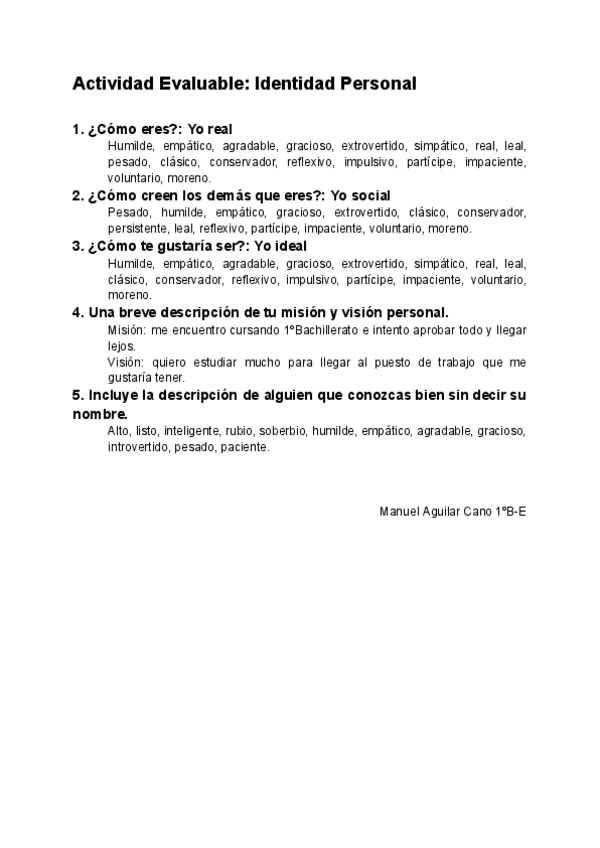 Actividad Evaluable: Identidad Personal

1. ¿Cómo eres?: Yo real

Humilde, empático, agradable, gracioso, extrovertido, simpático, real, leal, pesado, clásico, conservador, reflexivo, impulsivo, partícipe, impaciente, voluntario, moreno.

2. ¿Cómo creen los demás que eres?: Yo social

Pesado, humilde, empático, gracioso, extrovertido, clásico, conservador, persistente, leal, reflexivo, partícipe, impaciente, voluntario, moreno.

3. ¿Cómo te gustaría ser?: Yo ideal

Humilde, empático, agradable, gracioso, extrovertido, simpático, real, leal, clásico, conservador, reflexivo, impulsivo, partícipe, impaciente, voluntario, moreno.

4. Una breve descripción de tu misión y visión personal.

Misión: me encuentro cursando 1ºBachillerato e intento aprobar todo y llegar lejos.

Visión: quiero estudiar mucho para llegar al puesto de trabajo que me gustaría tener.

5. Incluye la descripción de alguien que conozcas bien sin decir su nombre.

Alto, listo, inteligente, rubio, soberbio, humilde, empático, agradable, gracioso, introvertido, pesado, paciente.

Manuel Aguilar Cano 1ºB-E